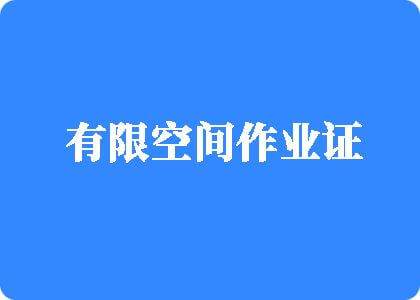 有限空间作业证